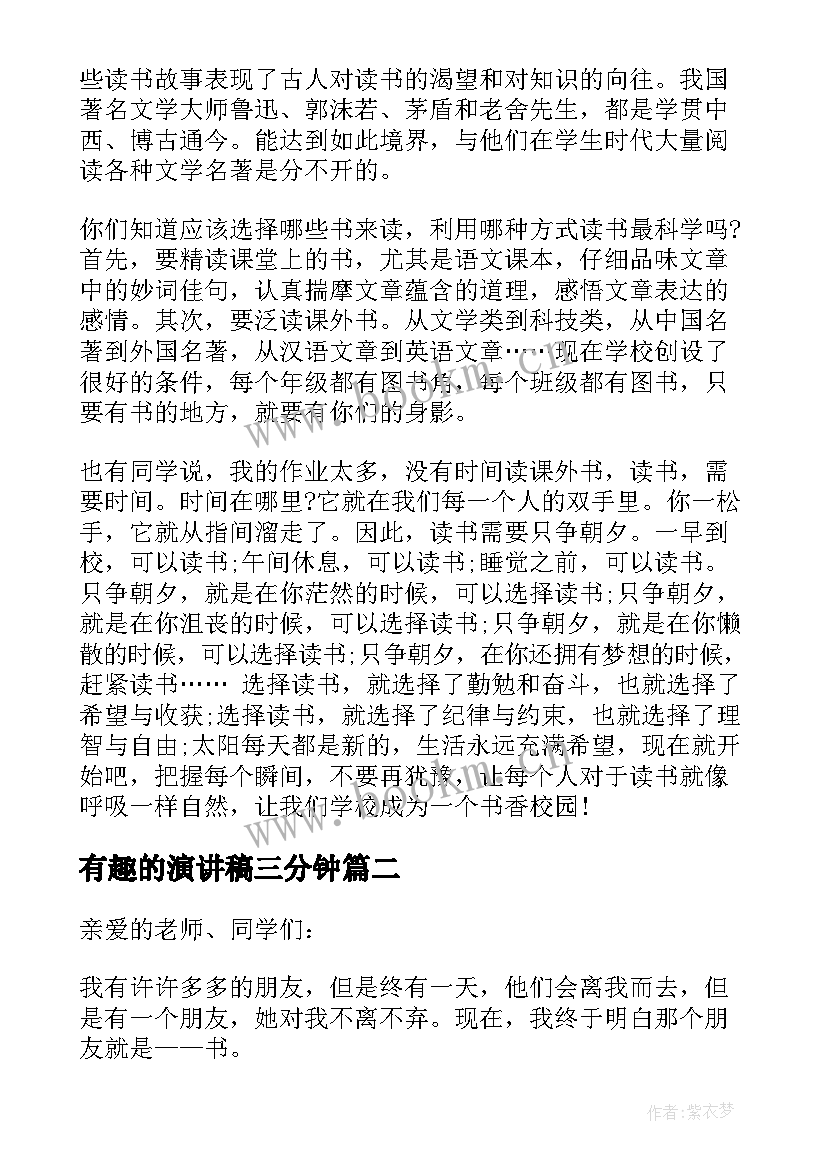 些读书故事表现了古人对读书的渴望和对知识的向往。我国著名文学大师鲁迅、郭沫若、茅盾和老舍先生，都是学贯中西、博古通今。能达到如此境界，与他们在学生时代大量阅读各种文学名著是分不开的。

你们知道应该选择哪些书来读，利用哪种方式读书最科学吗?首先，要精读课堂上的书，尤其是语文课本，仔细品味文章中的妙词佳句，认真揣摩文章蕴含的道理，感悟文章表达的感情。其次，要泛读课外书。从文学类到科技类，从中国名著到外国名著，从汉语文章到英语文章……现在学校创设了很好的条件，每个年级都有图书角，每个班级都有图书，只要有书的地方，就要有你们的身影。

也有同学说，我的作业太多，没有时间读课外书，读书，需要时间。时间在哪里?它就在我们每一个人的双手里。你一松手，它就从指间溜走了。因此，读书需要只争朝夕。一早到校，可以读书;午间休息，可以读书;睡觉之前，可以读书。只争朝夕，就是在你茫然的时候，可以选择读书;只争朝夕，就是在你沮丧的时候，可以选择读书;只争朝夕，就是在你懒散的时候，可以选择读书;只争朝夕，在你还拥有梦想的时候，赶紧读书…… 选择读书，就选择了勤勉和奋斗，也就选择了希望与收获;选择读书，就选择了纪律与约束，也就选择了理智与自由;太阳每天都是新的，生活永远充满希望，现在就开始吧，把握每个瞬间，不要再犹豫，让每个人对于读书就像呼吸一样自然，让我们学校成为一个书香校园!

有趣的演讲稿三分钟篇二

亲爱的老师、同学们:

我有许许多多的朋友，但是终有一天，他们会离我而去，但是有一个朋友，她对我不离不弃。现在，我终于明白那个朋友就是——书。

作者:紫衣梦